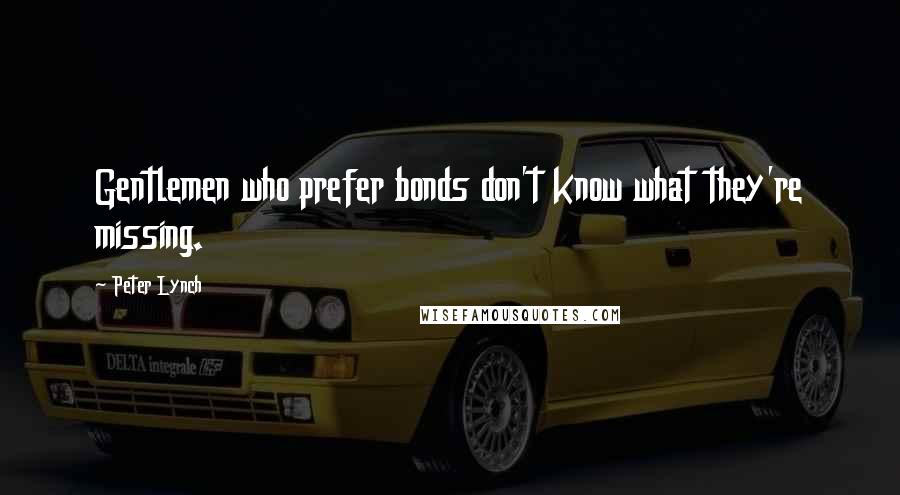 Gentlemen who prefer bonds don't know what they're missing.

- Peter Lynch

WISEFAMOUSQUOTES.COM

DELTA integrale